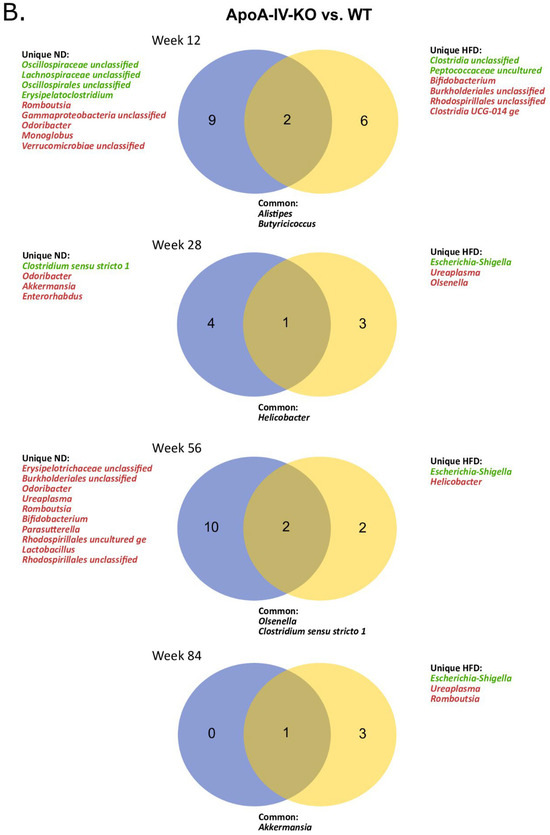 B.

ApoA-IV-KO vs. WT

Week 12

Unique ND:
Oscillospiraceae unclassified
Lachnospiraceae unclassified
Oscillospirales unclassified
Erysipelatoclostridium
Romboutsia
Gammaproteobacteria unclassified
Odoribacter
Monoglobus
Verrucomicrobiae unclassified

9 2 6

Unique HFD:
Clostridia unclassified
Peptococcaceae uncultured
Bifidobacterium
Burkholderiales unclassified
Rhodospirillales unclassified
Clostridia UCG-014 ge

Common:
Alistipes
Butyricicoccus

Week 28

Unique ND:
Clostridium sensu stricto 1
Odoribacter
Akkermansia
Enterorhabdus

4 1 3

Unique HFD:
Escherichia-Shigella
Ureaplasma
Olsenella

Common:
Helicobacter

Week 56

Unique ND:
Erysipelotrichaceae unclassified
Burkholderiales unclassified
Odoribacter
Ureaplasma
Romboutsia
Bifidobacterium
Parasutterella
Rhodospirillales uncultured ge
Lactobacillus
Rhodospirillales unclassified

10 2 2

Unique HFD:
Escherichia-Shigella
Helicobacter

Common:
Olsenella
Clostridium sensu stricto 1

Week 84

0 1 3

Unique HFD:
Escherichia-Shigella
Ureaplasma
Romboutsia

Common:
Akkermansia